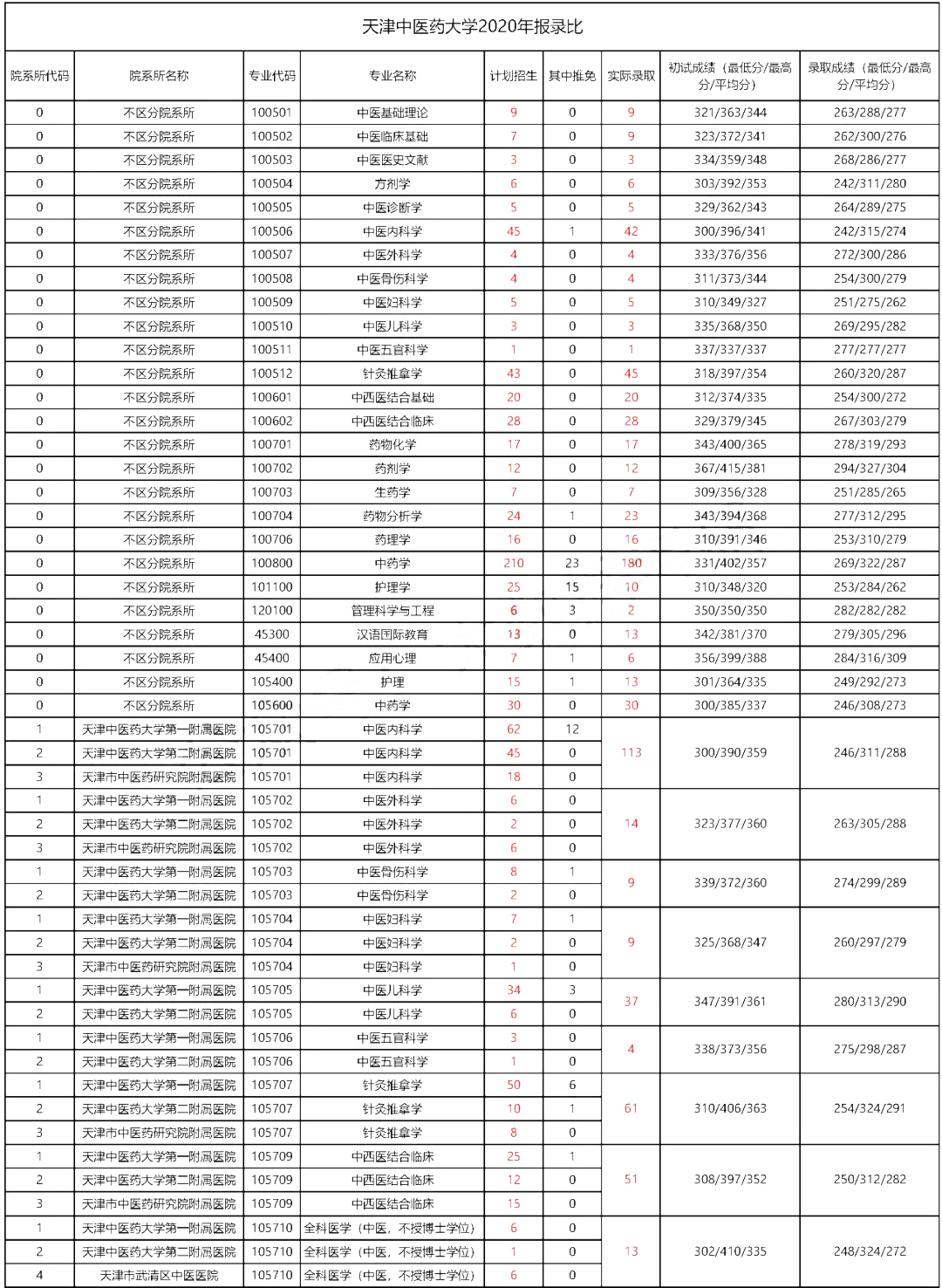 天津中医药大学2020年报录比

| 院系所代码 | 院系所名称 | 专业代码 | 专业名称 | 计划招生 | 其中推免 | 实际录取 | 初试成绩（最低分/最高分/平均分） | 录取成绩（最低分/最高分/平均分） |
|---|---|---|---|---|---|---|---|---|
| 0 | 不区分院系所 | 100501 | 中医基础理论 | 9 | 0 | 9 | 321/363/344 | 263/288/277 |
| 0 | 不区分院系所 | 100502 | 中医临床基础 | 7 | 0 | 9 | 323/372/341 | 262/300/276 |
| 0 | 不区分院系所 | 100503 | 中医医史文献 | 3 | 0 | 3 | 334/359/348 | 268/286/277 |
| 0 | 不区分院系所 | 100504 | 方剂学 | 6 | 0 | 6 | 303/392/353 | 242/311/280 |
| 0 | 不区分院系所 | 100505 | 中医诊断学 | 5 | 0 | 5 | 329/362/343 | 264/289/275 |
| 0 | 不区分院系所 | 100506 | 中医内科学 | 45 | 1 | 42 | 300/396/341 | 242/315/274 |
| 0 | 不区分院系所 | 100507 | 中医外科学 | 4 | 0 | 4 | 333/376/356 | 272/300/286 |
| 0 | 不区分院系所 | 100508 | 中医骨伤科学 | 4 | 0 | 4 | 311/373/344 | 254/300/279 |
| 0 | 不区分院系所 | 100509 | 中医妇科学 | 5 | 0 | 5 | 310/349/327 | 251/275/262 |
| 0 | 不区分院系所 | 100510 | 中医儿科学 | 3 | 0 | 3 | 335/368/350 | 269/295/282 |
| 0 | 不区分院系所 | 100511 | 中医五官科学 | 1 | 0 | 1 | 337/337/337 | 277/277/277 |
| 0 | 不区分院系所 | 100512 | 针灸推拿学 | 43 | 0 | 45 | 318/397/354 | 260/320/287 |
| 0 | 不区分院系所 | 100601 | 中西医结合基础 | 20 | 0 | 20 | 312/374/335 | 254/300/272 |
| 0 | 不区分院系所 | 100602 | 中西医结合临床 | 28 | 0 | 28 | 329/379/345 | 267/303/279 |
| 0 | 不区分院系所 | 100701 | 药物化学 | 17 | 0 | 17 | 343/400/365 | 278/319/293 |
| 0 | 不区分院系所 | 100702 | 药剂学 | 12 | 0 | 12 | 367/415/381 | 294/327/304 |
| 0 | 不区分院系所 | 100703 | 生药学 | 7 | 0 | 7 | 309/356/328 | 251/285/265 |
| 0 | 不区分院系所 | 100704 | 药物分析学 | 24 | 1 | 23 | 343/394/368 | 277/312/295 |
| 0 | 不区分院系所 | 100706 | 药理学 | 16 | 0 | 16 | 310/391/346 | 253/310/279 |
| 0 | 不区分院系所 | 100800 | 中药学 | 210 | 23 | 180 | 331/402/357 | 269/322/287 |
| 0 | 不区分院系所 | 101100 | 护理学 | 25 | 15 | 10 | 310/348/320 | 253/284/262 |
| 0 | 不区分院系所 | 120100 | 管理科学与工程 | 6 | 3 | 2 | 350/350/350 | 282/282/282 |
| 0 | 不区分院系所 | 45300 | 汉语国际教育 | 13 | 0 | 13 | 342/381/370 | 279/305/296 |
| 0 | 不区分院系所 | 45400 | 应用心理 | 7 | 1 | 6 | 356/399/388 | 284/316/309 |
| 0 | 不区分院系所 | 105400 | 护理 | 15 | 1 | 13 | 301/364/335 | 249/292/273 |
| 0 | 不区分院系所 | 105600 | 中药学 | 30 | 0 | 30 | 300/385/337 | 246/308/273 |
| 1 | 天津中医药大学第一附属医院 | 105701 | 中医内科学 | 62 | 12 | 113 | 300/390/359 | 246/311/288 |
| 2 | 天津中医药大学第二附属医院 | 105701 | 中医内科学 | 45 | 0 | | | |
| 3 | 天津市中医药研究院附属医院 | 105701 | 中医内科学 | 18 | 0 | | | |
| 1 | 天津中医药大学第一附属医院 | 105702 | 中医外科学 | 6 | 0 | 14 | 323/377/360 | 263/305/288 |
| 2 | 天津中医药大学第二附属医院 | 105702 | 中医外科学 | 2 | 0 | | | |
| 3 | 天津市中医药研究院附属医院 | 105702 | 中医外科学 | 6 | 0 | | | |
| 1 | 天津中医药大学第一附属医院 | 105703 | 中医骨伤科学 | 8 | 1 | 9 | 339/372/360 | 274/299/289 |
| 2 | 天津中医药大学第二附属医院 | 105703 | 中医骨伤科学 | 2 | 0 | | | |
| 1 | 天津中医药大学第一附属医院 | 105704 | 中医妇科学 | 7 | 1 | 9 | 325/368/347 | 260/297/279 |
| 2 | 天津中医药大学第二附属医院 | 105704 | 中医妇科学 | 2 | 0 | | | |
| 3 | 天津市中医药研究院附属医院 | 105704 | 中医妇科学 | 1 | 0 | | | |
| 1 | 天津中医药大学第一附属医院 | 105705 | 中医儿科学 | 34 | 3 | 37 | 347/391/361 | 280/313/290 |
| 2 | 天津中医药大学第二附属医院 | 105705 | 中医儿科学 | 6 | 0 | | | |
| 1 | 天津中医药大学第一附属医院 | 105706 | 中医五官科学 | 3 | 0 | 4 | 338/373/356 | 275/298/287 |
| 2 | 天津中医药大学第二附属医院 | 105706 | 中医五官科学 | 1 | 0 | | | |
| 1 | 天津中医药大学第一附属医院 | 105707 | 针灸推拿学 | 50 | 6 | 61 | 310/406/363 | 254/324/291 |
| 2 | 天津中医药大学第二附属医院 | 105707 | 针灸推拿学 | 10 | 1 | | | |
| 3 | 天津市中医药研究院附属医院 | 105707 | 针灸推拿学 | 8 | 0 | | | |
| 1 | 天津中医药大学第一附属医院 | 105709 | 中西医结合临床 | 25 | 1 | 51 | 308/397/352 | 250/312/282 |
| 2 | 天津中医药大学第二附属医院 | 105709 | 中西医结合临床 | 12 | 0 | | | |
| 3 | 天津市中医药研究院附属医院 | 105709 | 中西医结合临床 | 15 | 0 | | | |
| 1 | 天津中医药大学第一附属医院 | 105710 | 全科医学（中医，不授博士学位） | 6 | 0 | 13 | 302/410/335 | 248/324/272 |
| 2 | 天津中医药大学第二附属医院 | 105710 | 全科医学（中医，不授博士学位） | 1 | 0 | | | |
| 4 | 天津市武清区中医医院 | 105710 | 全科医学（中医，不授博士学位） | 6 | 0 | | | |